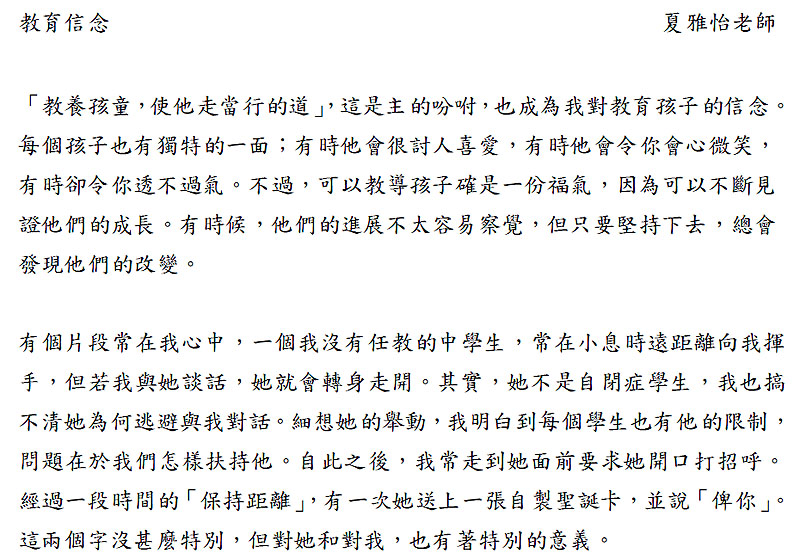 教育信念　　　　　　　　　　　　　　　　　　　　　　　　夏雅怡老師

「教養孩童，使他走當行的道」，這是主的吩咐，也成為我對教育孩子的信念。每個孩子也有獨特的一面；有時他會很討人喜愛，有時他會令你會心微笑，有時卻令你透不過氣。不過，可以教導孩子確是一份福氣，因為可以不斷見證他們的成長。有時候，他們的進展不太容易察覺，但只要堅持下去，總會發現他們的改變。

有個片段常在我心中，一個我沒有任教的中學生，常在小息時遠距離向我揮手，但若我與她談話，她就會轉身走開。其實，她不是自閉症學生，我也搞不清她為何逃避與我對話。細想她的舉動，我明白到每個學生也有他的限制，問題在於我們怎樣扶持他。自此之後，我常走到她面前要求她開口打招呼。經過一段時間的「保持距離」，有一次她送上一張自製聖誕卡，並說「俾你」。這兩個字沒甚麼特別，但對她和對我，也有著特別的意義。